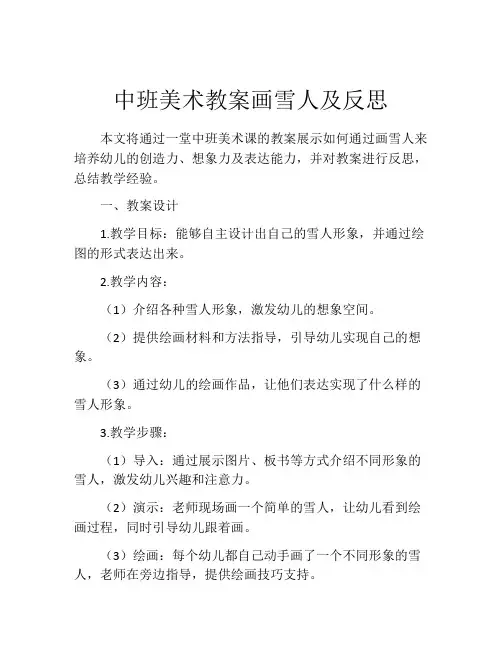 中班美术教案画雪人及反思

本文将通过一堂中班美术课的教案展示如何通过画雪人来培养幼儿的创造力、想象力及表达能力，并对教案进行反思，总结教学经验。

一、教案设计

1.教学目标：能够自主设计出自己的雪人形象，并通过绘图的形式表达出来。

2.教学内容：

（1）介绍各种雪人形象，激发幼儿的想象空间。

（2）提供绘画材料和方法指导，引导幼儿实现自己的想象。

（3）通过幼儿的绘画作品，让他们表达实现了什么样的雪人形象。

3.教学步骤：

（1）导入：通过展示图片、板书等方式介绍不同形象的雪人，激发幼儿兴趣和注意力。

（2）演示：老师现场画一个简单的雪人，让幼儿看到绘画过程，同时引导幼儿跟着画。

（3）绘画：每个幼儿都自己动手画了一个不同形象的雪人，老师在旁边指导，提供绘画技巧支持。